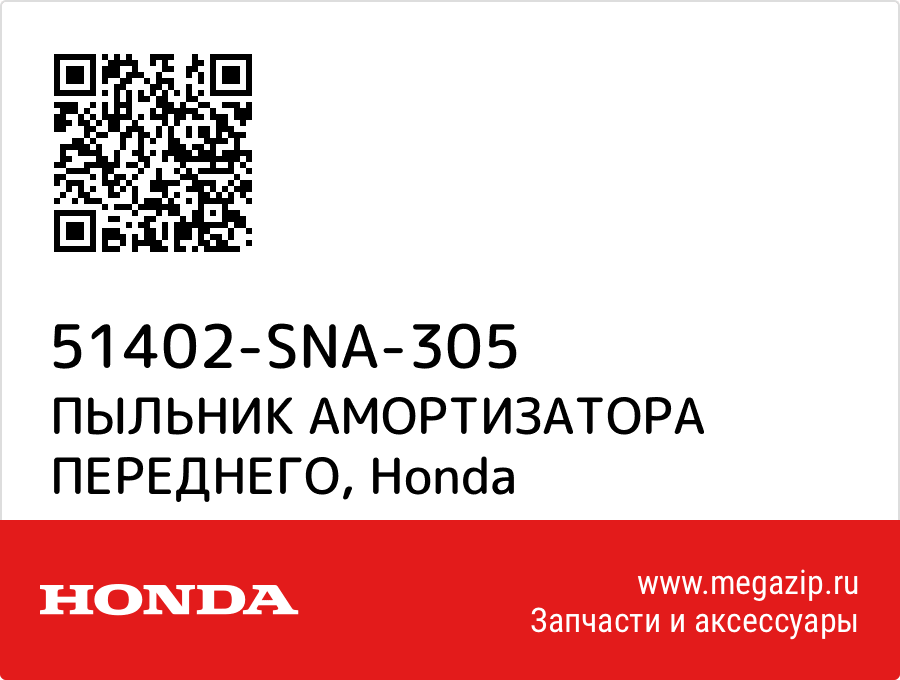 51402-SNA-305
ПЫЛЬНИК АМОРТИЗАТОРА ПЕРЕДНЕГО, Honda

HONDA

www.megazip.ru
Запчасти и аксессуары